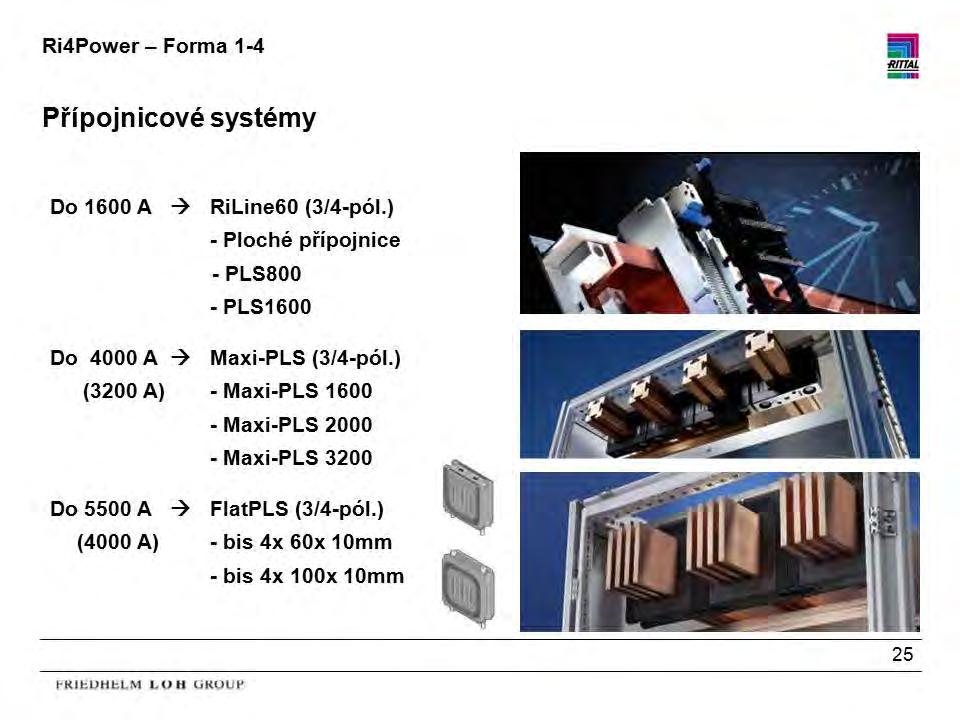 Ri4Power – Forma 1-4

RITTAL

Přípojnicové systémy

Do 1600 A → RiLine60 (3/4-pól.)
- Ploché přípojnice
- PLS800
- PLS1600

Do 4000 A → Maxi-PLS (3/4-pól.)
(3200 A) - Maxi-PLS 1600
- Maxi-PLS 2000
- Maxi-PLS 3200

Do 5500 A → FlatPLS (3/4-pól.)
(4000 A) - bis 4x 60x 10mm
- bis 4x 100x 10mm

25

FRIEDHELM LOH GROUP